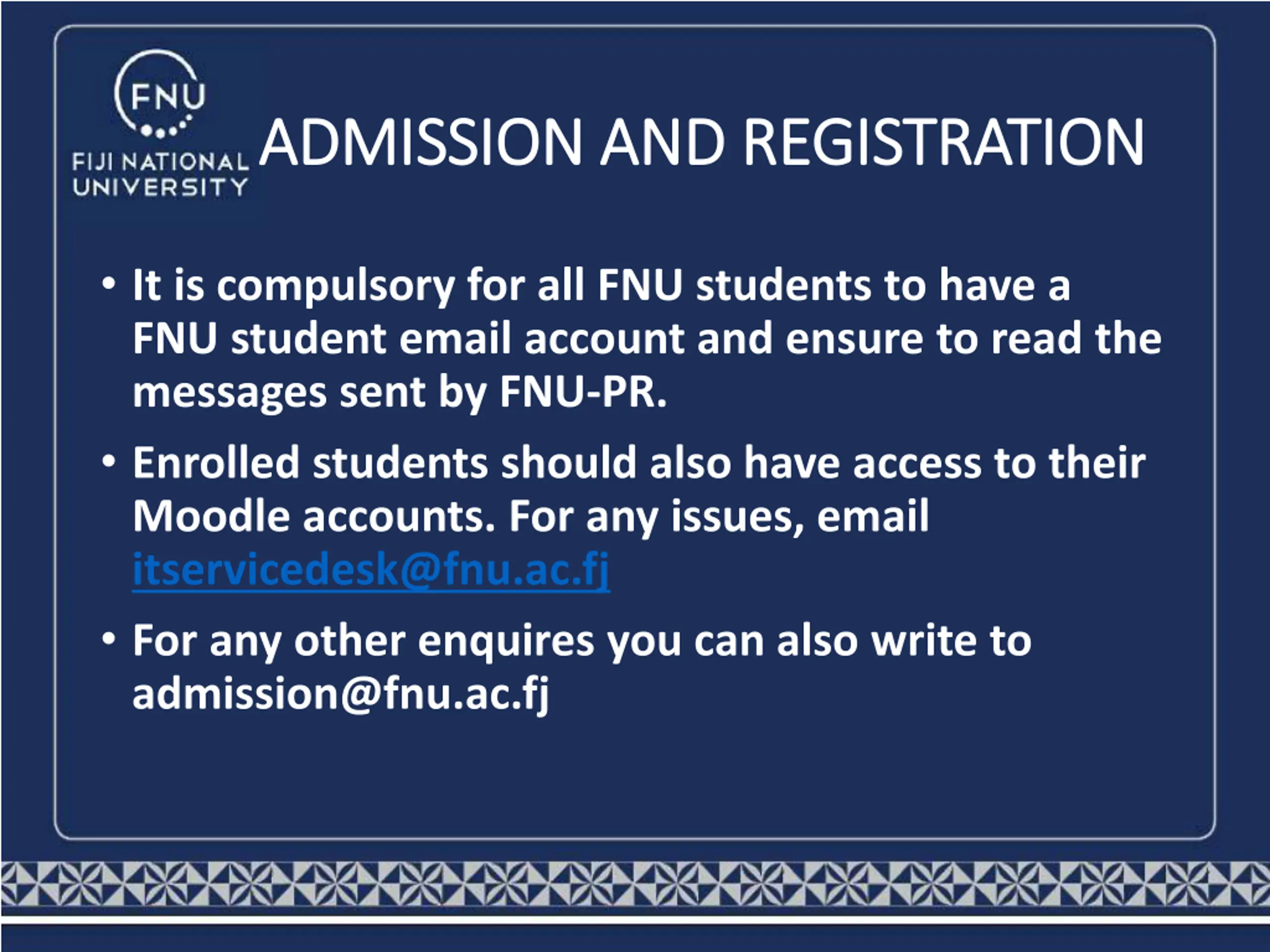 FNU
FIJI NATIONAL UNIVERSITY

ADMISSION AND REGISTRATION

• It is compulsory for all FNU students to have a FNU student email account and ensure to read the messages sent by FNU-PR.

• Enrolled students should also have access to their Moodle accounts. For any issues, email itservicedesk@fnu.ac.fj

• For any other enquires you can also write to admission@fnu.ac.fj